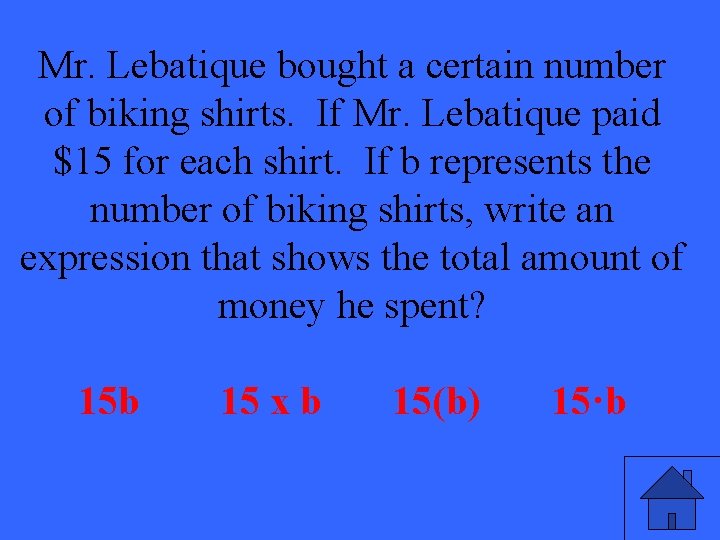 Mr. Lebatique bought a certain number of biking shirts.  If Mr. Lebatique paid \$15 for each shirt.  If b represents the number of biking shirts, write an expression that shows the total amount of money he spent?

15b   15 x b   15(b)   15·b